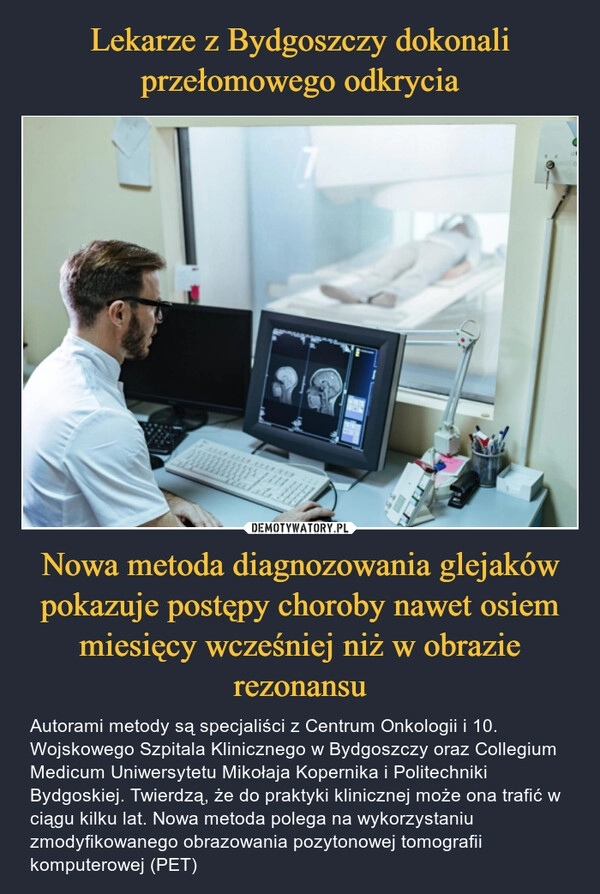 Lekarze z Bydgoszczy dokonali przełomowego odkrycia

DEMOTYWATORY.PL

Nowa metoda diagnozowania glejaków pokazuje postępy choroby nawet osiem miesięcy wcześniej niż w obrazie rezonansu

Autorami metody są specjaliści z Centrum Onkologii i 10. Wojskowego Szpitala Klinicznego w Bydgoszczy oraz Collegium Medicum Uniwersytetu Mikołaja Kopernika i Politechniki Bydgoskiej. Twierdzą, że do praktyki klinicznej może ona trafić w ciągu kilku lat. Nowa metoda polega na wykorzystaniu zmodyfikowanego obrazowania pozytonowej tomografii komputerowej (PET)